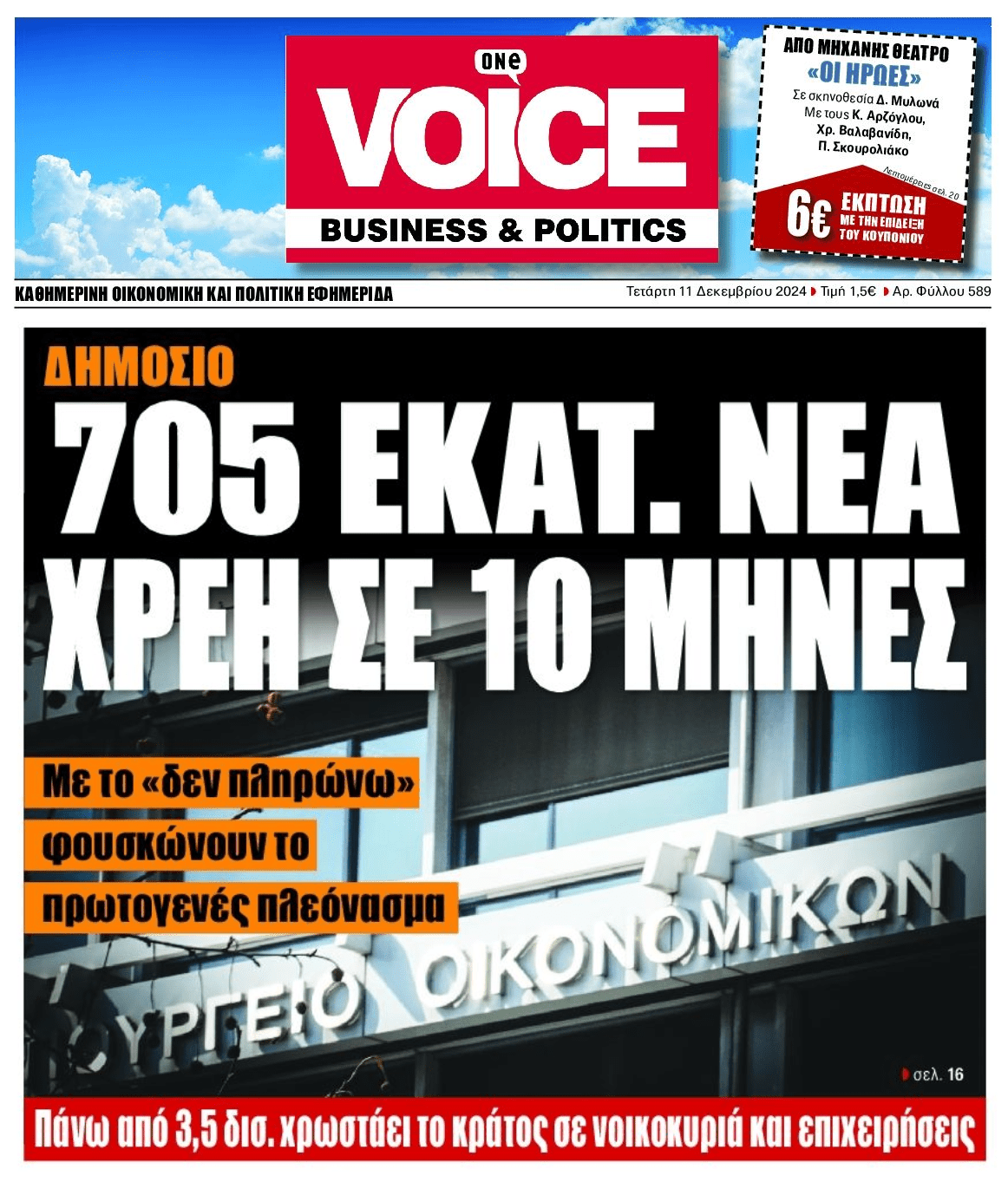 one
VOICE
BUSINESS & POLITICS

ΑΠΟ ΜΗΧΑΝΗΣ ΘΕΑΤΡΟ
«ΟΙ ΗΡΩΕΣ»
Σε σκηνοθεσία Δ. Μυλωνά
Με τους Κ. Αρζόγλου, Χρ. Βαλαβανίδη, Π. Σκουρολιάκο
Λεπτομέρειες σελ. 20
6€ ΕΚΠΤΩΣΗ ΜΕ ΤΗΝ ΕΠΙΔΕΙΞΗ ΤΟΥ ΚΟΥΠΟΝΙΟΥ

ΚΑΘΗΜΕΡΙΝΗ ΟΙΚΟΝΟΜΙΚΗ ΚΑΙ ΠΟΛΙΤΙΚΗ ΕΦΗΜΕΡΙΔΑ
Τετάρτη 11 Δεκεμβρίου 2024 Τιμή 1,5€ Αρ. Φύλλου 589

ΔΗΜΟΣΙΟ
705 ΕΚΑΤ. ΝΕΑ ΧΡΕΗ ΣΕ 10 ΜΗΝΕΣ

Με το «δεν πληρώνω» φουσκώνουν το πρωτογενές πλεόνασμα

ΟΥΡΓΕΙΟ ΟΙΚΟΝΟΜΙΚΩΝ

σελ. 16

Πάνω από 3,5 δισ. χρωστάει το κράτος σε νοικοκυριά και επιχειρήσεις